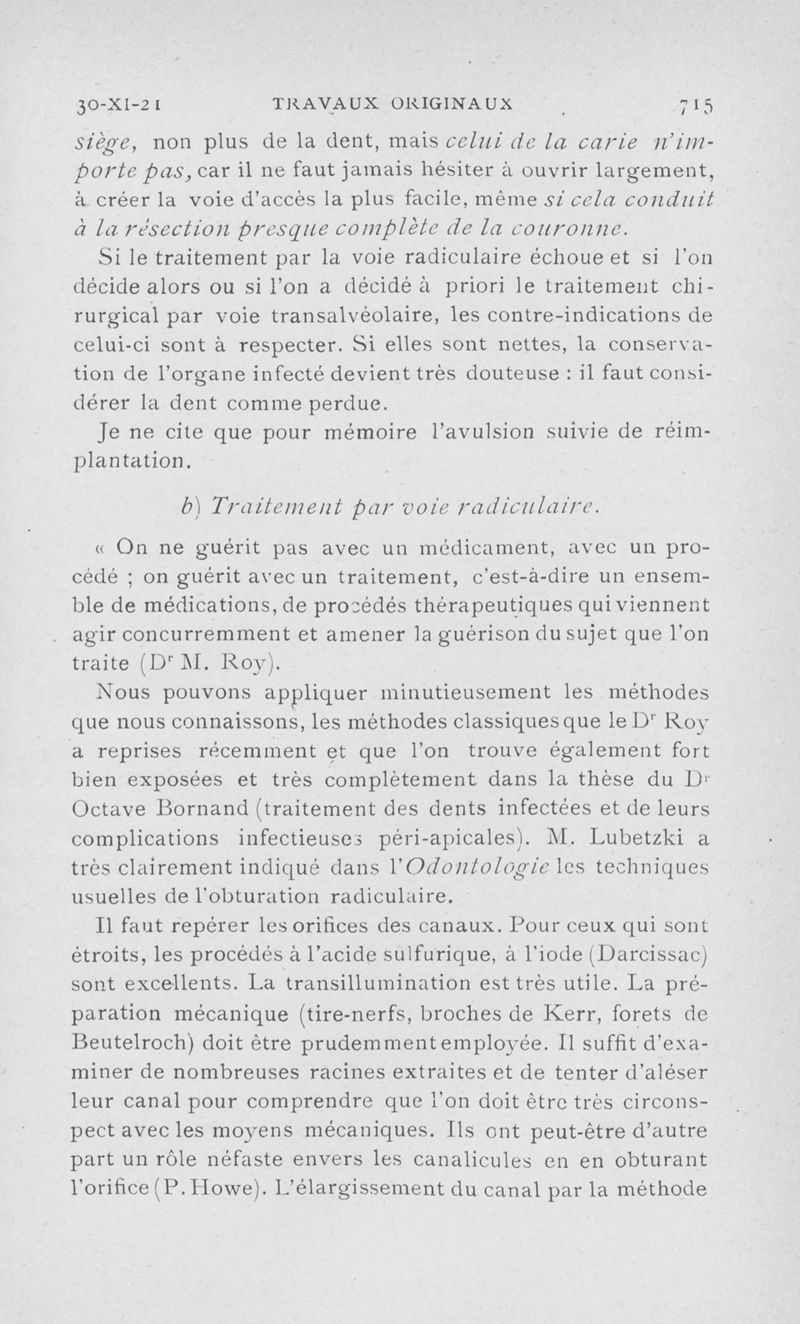 30-XI-21 TRAVAUX ORIGINAUX 715

siège, non plus de la dent, mais celui de la carie n'importe pas, car il ne faut jamais hésiter à ouvrir largement, à créer la voie d'accès la plus facile, même si cela conduit à la résection presque complète de la couronne.

Si le traitement par la voie radiculaire échoue et si l'on décide alors ou si l'on a décidé à priori le traitement chirurgical par voie transalvéolaire, les contre-indications de celui-ci sont à respecter. Si elles sont nettes, la conservation de l'organe infecté devient très douteuse : il faut considérer la dent comme perdue.

Je ne cite que pour mémoire l'avulsion suivie de réimplantation.

b) Traitement par voie radiculaire.

« On ne guérit pas avec un médicament, avec un procédé ; on guérit avec un traitement, c'est-à-dire un ensemble de médications, de procédés thérapeutiques qui viennent agir concurremment et amener la guérison du sujet que l'on traite (Dr M. Roy).

Nous pouvons appliquer minutieusement les méthodes que nous connaissons, les méthodes classiques que le Dr Roy a reprises récemment et que l'on trouve également fort bien exposées et très complètement dans la thèse du Dr Octave Bornand (traitement des dents infectées et de leurs complications infectieuses péri-apicales). M. Lubetzki a très clairement indiqué dans l'Odontologie les techniques usuelles de l'obturation radiculaire.

Il faut repérer les orifices des canaux. Pour ceux qui sont étroits, les procédés à l'acide sulfurique, à l'iode (Darcissac) sont excellents. La transillumination est très utile. La préparation mécanique (tire-nerfs, broches de Kerr, forets de Beutelroch) doit être prudemment employée. Il suffit d'examiner de nombreuses racines extraites et de tenter d'aléser leur canal pour comprendre que l'on doit être très circonspect avec les moyens mécaniques. Ils ont peut-être d'autre part un rôle néfaste envers les canalicules en en obturant l'orifice (P. Howe). L'élargissement du canal par la méthode